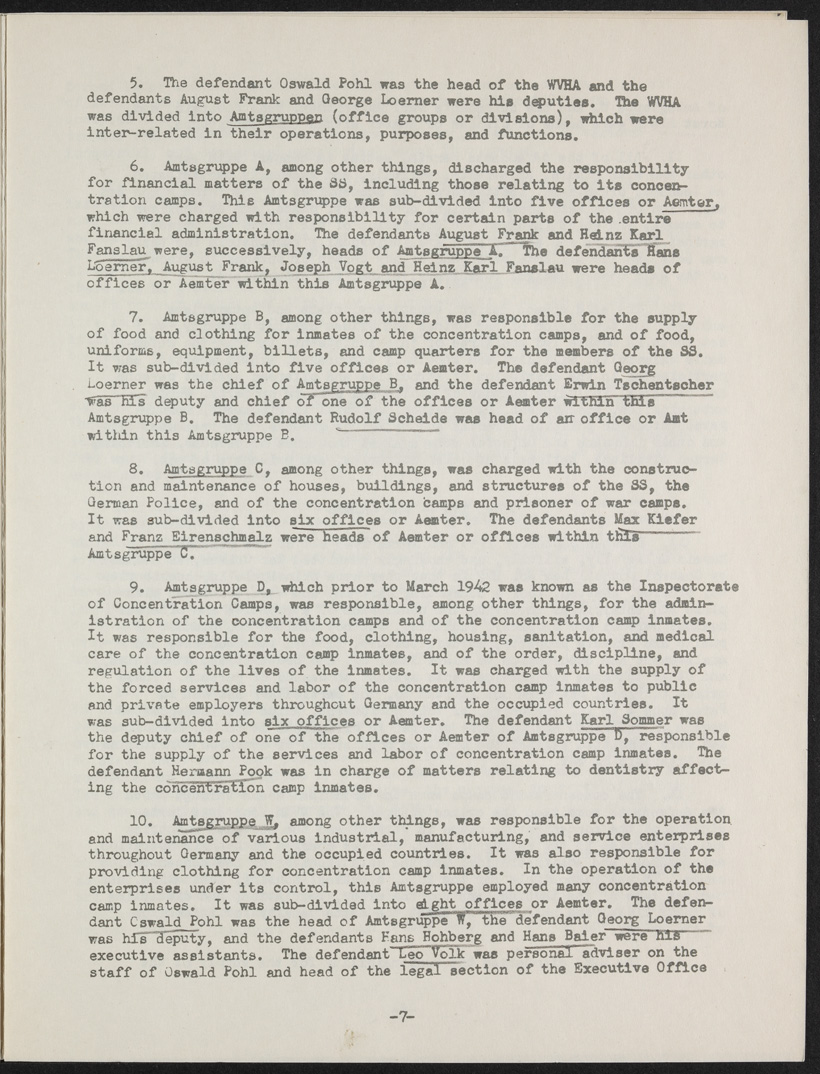 5. The defendant Oswald Pohl was the head of the WVHA and the defendants August Frank and George Loerner were his deputies. The WVHA was divided into Amtsgruppen (office groups or divisions), which were inter-related in their operations, purposes, and functions.

6. Amtsgruppe A, among other things, discharged the responsibility for financial matters of the SS, including those relating to its concentration camps. This Amtsgruppe was sub-divided into five offices or Aemter, which were charged with responsibility for certain parts of the entire financial administration. The defendants August Frank and Heinz Karl Fanslau were, successively, heads of Amtsgruppe A. The defendants Hans Loerner, August Frank, Joseph Vogt and Heinz Karl Fanslau were heads of offices or Aemter within this Amtsgruppe A.

7. Amtsgruppe B, among other things, was responsible for the supply of food and clothing for inmates of the concentration camps, and of food, uniforms, equipment, billets, and camp quarters for the members of the SS. It was sub-divided into five offices or Aemter. The defendant Georg Loerner was the chief of Amtsgruppe B, and the defendant Erwin Tschentscher was his deputy and chief of one of the offices or Aemter within this Amtsgruppe B. The defendant Rudolf Scheide was head of an office or Amt within this Amtsgruppe B.

8. Amtsgruppe C, among other things, was charged with the construction and maintenance of houses, buildings, and structures of the SS, the German Police, and of the concentration camps and prisoner of war camps. It was sub-divided into six offices or Aemter. The defendants Max Kiefer and Franz Eirenschmalz were heads of Aemter or offices within this Amtsgruppe C.

9. Amtsgruppe D, which prior to March 1942 was known as the Inspectorate of Concentration Camps, was responsible, among other things, for the administration of the concentration camps and of the concentration camp inmates. It was responsible for the food, clothing, housing, sanitation, and medical care of the concentration camp inmates, and of the order, discipline, and regulation of the lives of the inmates. It was charged with the supply of the forced services and labor of the concentration camp inmates to public and private employers throughout Germany and the occupied countries. It was sub-divided into six offices or Aemter. The defendant Karl Sommer was the deputy chief of one of the offices or Aemter of Amtsgruppe D, responsible for the supply of the services and labor of concentration camp inmates. The defendant Hermann Pook was in charge of matters relating to dentistry affecting the concentration camp inmates.

10. Amtsgruppe W, among other things, was responsible for the operation and maintenance of various industrial, manufacturing, and service enterprises throughout Germany and the occupied countries. It was also responsible for providing clothing for concentration camp inmates. In the operation of the enterprises under its control, this Amtsgruppe employed many concentration camp inmates. It was sub-divided into eight offices or Aemter. The defendant Oswald Pohl was the head of Amtsgruppe W, the defendant Georg Loerner was his deputy, and the defendants Hans Hohberg and Hans Baier were his executive assistants. The defendant Leo Volk was personal adviser on the staff of Oswald Pohl and head of the legal section of the Executive Office

-7-